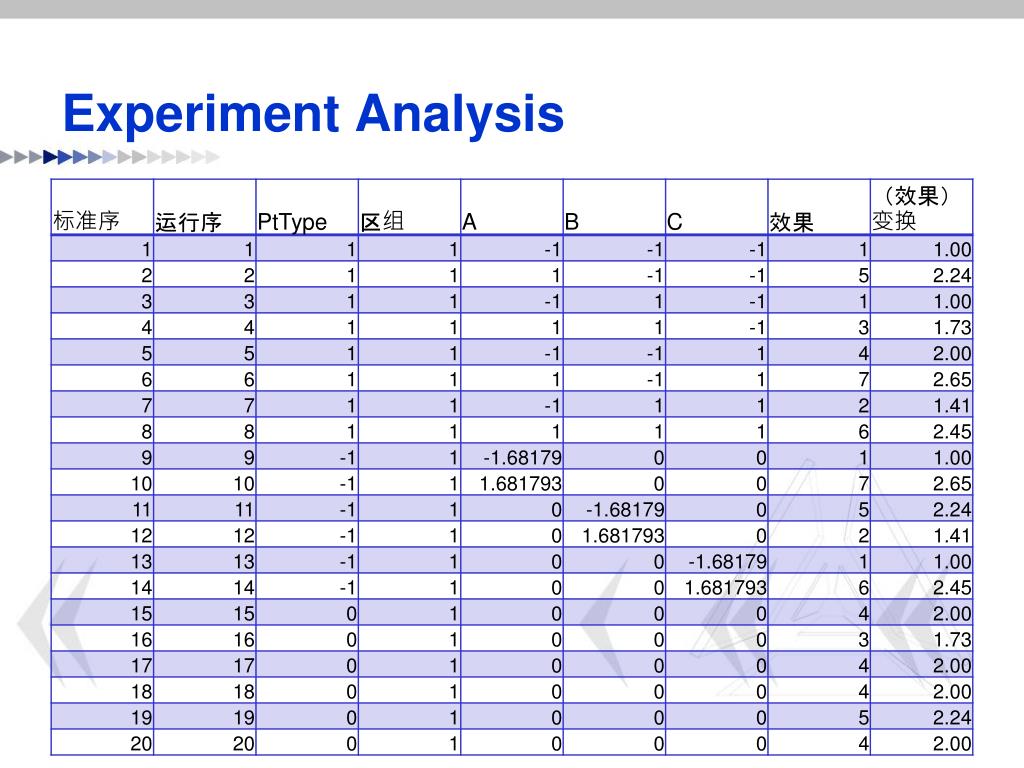 Experiment Analysis

| 标准序 | 运行序 | PtType | 区组 | A | B | C | 效果 | （效果）变换 |
|---|---|---|---|---|---|---|---|---|
| 1 | 1 | 1 | 1 | -1 | -1 | -1 | 1 | 1.00 |
| 2 | 2 | 1 | 1 | 1 | -1 | -1 | 5 | 2.24 |
| 3 | 3 | 1 | 1 | -1 | 1 | -1 | 1 | 1.00 |
| 4 | 4 | 1 | 1 | 1 | 1 | -1 | 3 | 1.73 |
| 5 | 5 | 1 | 1 | -1 | -1 | 1 | 4 | 2.00 |
| 6 | 6 | 1 | 1 | 1 | -1 | 1 | 7 | 2.65 |
| 7 | 7 | 1 | 1 | -1 | 1 | 1 | 2 | 1.41 |
| 8 | 8 | 1 | 1 | 1 | 1 | 1 | 6 | 2.45 |
| 9 | 9 | -1 | 1 | -1.68179 | 0 | 0 | 1 | 1.00 |
| 10 | 10 | -1 | 1 | 1.681793 | 0 | 0 | 7 | 2.65 |
| 11 | 11 | -1 | 1 | 0 | -1.68179 | 0 | 5 | 2.24 |
| 12 | 12 | -1 | 1 | 0 | 1.681793 | 0 | 2 | 1.41 |
| 13 | 13 | -1 | 1 | 0 | 0 | -1.68179 | 1 | 1.00 |
| 14 | 14 | -1 | 1 | 0 | 0 | 1.681793 | 6 | 2.45 |
| 15 | 15 | 0 | 1 | 0 | 0 | 0 | 4 | 2.00 |
| 16 | 16 | 0 | 1 | 0 | 0 | 0 | 3 | 1.73 |
| 17 | 17 | 0 | 1 | 0 | 0 | 0 | 4 | 2.00 |
| 18 | 18 | 0 | 1 | 0 | 0 | 0 | 4 | 2.00 |
| 19 | 19 | 0 | 1 | 0 | 0 | 0 | 5 | 2.24 |
| 20 | 20 | 0 | 1 | 0 | 0 | 0 | 4 | 2.00 |